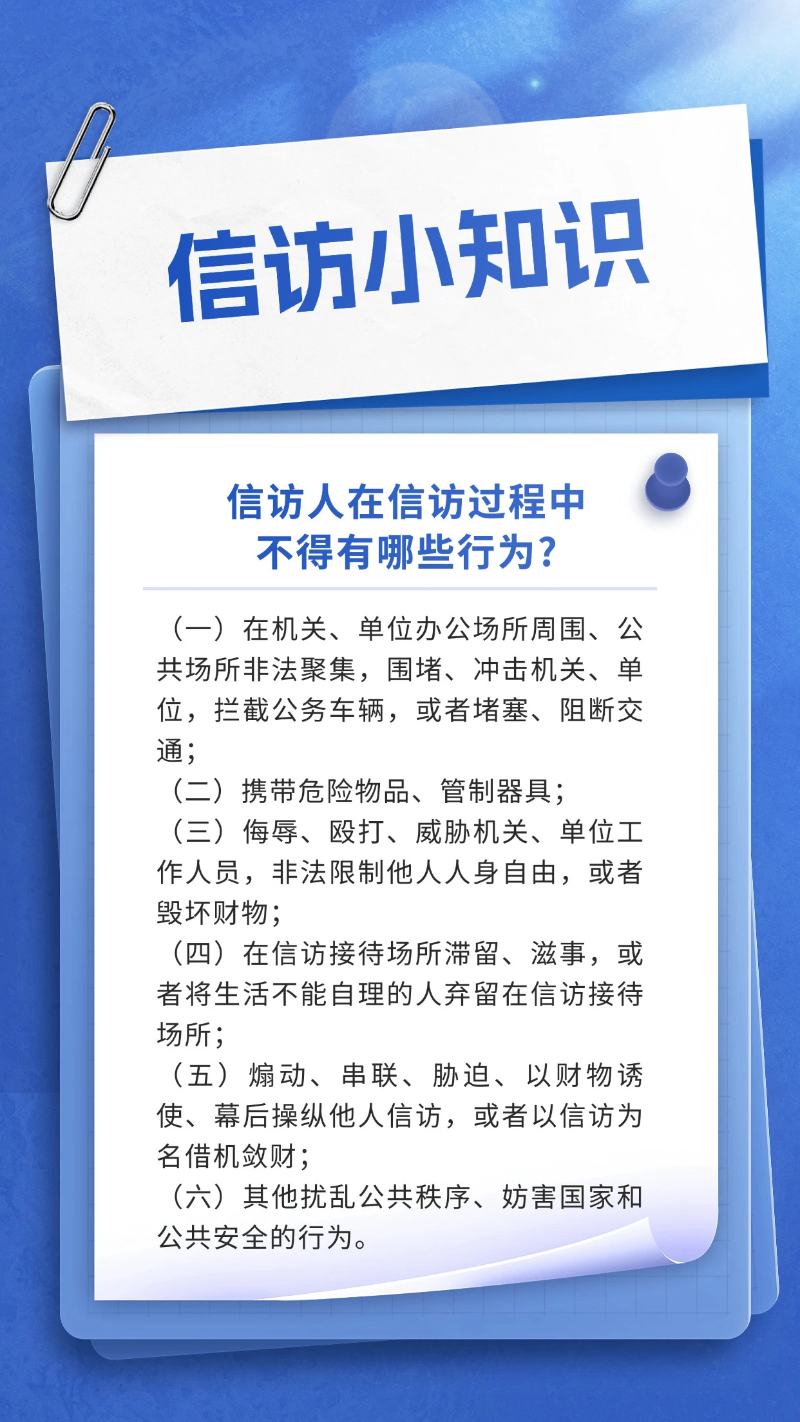 信访小知识

信访人在信访过程中
不得有哪些行为?

（一）在机关、单位办公场所周围、公共场所非法聚集，围堵、冲击机关、单位，拦截公务车辆，或者堵塞、阻断交通；

（二）携带危险物品、管制器具；

（三）侮辱、殴打、威胁机关、单位工作人员，非法限制他人人身自由，或者毁坏财物；

（四）在信访接待场所滞留、滋事，或者将生活不能自理的人弃留在信访接待场所；

（五）煽动、串联、胁迫、以财物诱使、幕后操纵他人信访，或者以信访为名借机敛财；

（六）其他扰乱公共秩序、妨害国家和公共安全的行为。